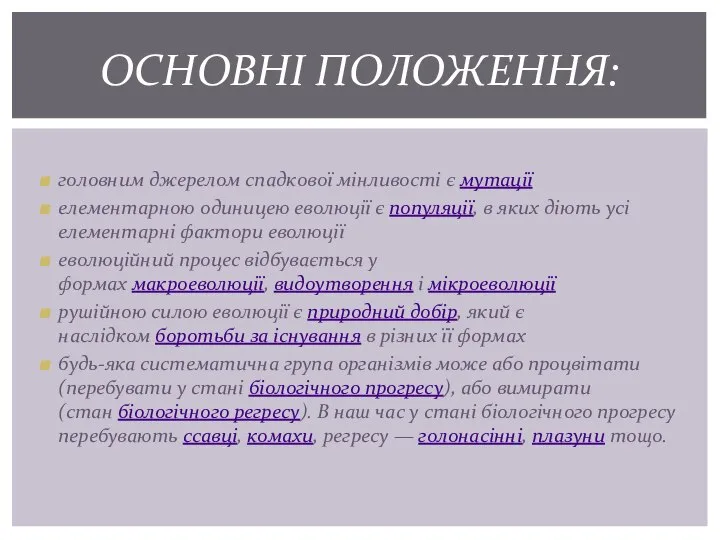 ОСНОВНІ ПОЛОЖЕННЯ:

головним джерелом спадкової мінливості є мутації

елементарною одиницею еволюції є популяції, в яких діють усі елементарні фактори еволюції

еволюційний процес відбувається у формах макроеволюції, видоутворення і мікроеволюції

рушійною силою еволюції є природний добір, який є наслідком боротьби за існування в різних її формах

будь-яка систематична група організмів може або процвітати (перебувати у стані біологічного прогресу), або вимирати (стан біологічного регресу). В наш час у стані біологічного прогресу перебувають ссавці, комахи, регресу — голонасінні, плазуни тощо.